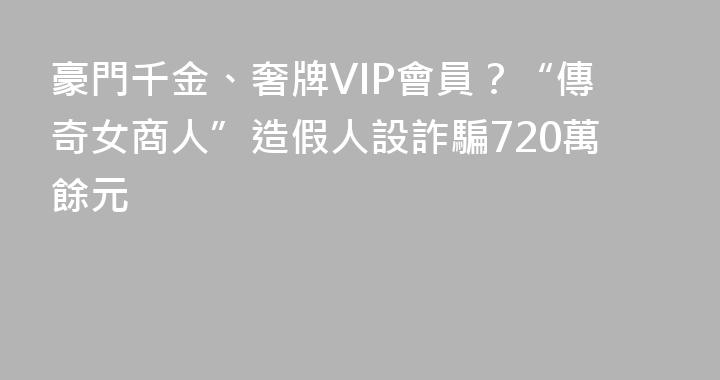 豪門千金、奢牌VIP會員？“傳奇女商人”造假人設詐騙720萬餘元